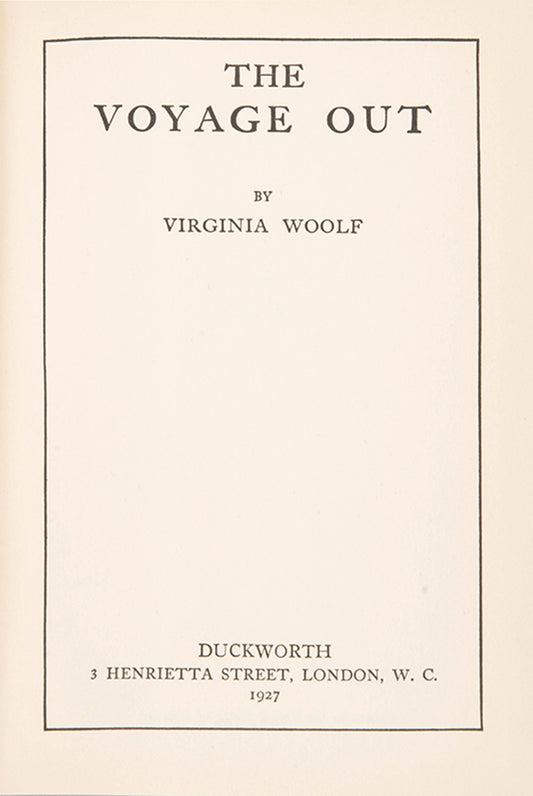 THE
VOYAGE OUT

BY
VIRGINIA WOOLF

DUCKWORTH
3 HENRIETTA STREET, LONDON, W. C.
1927